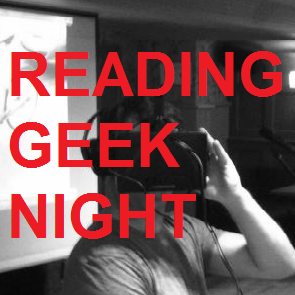 READING
GEEK
NIGHT